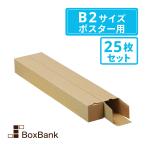 B2サイズ
ポスター用

25枚
セット

BoxBank